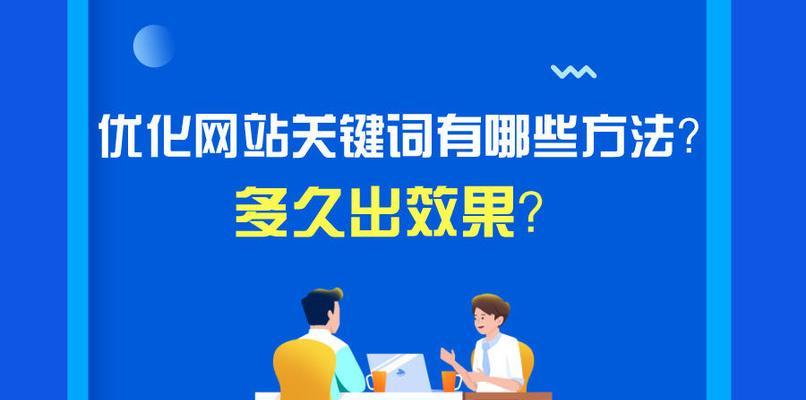 优化网站关键词有哪些方法？
多久出效果？